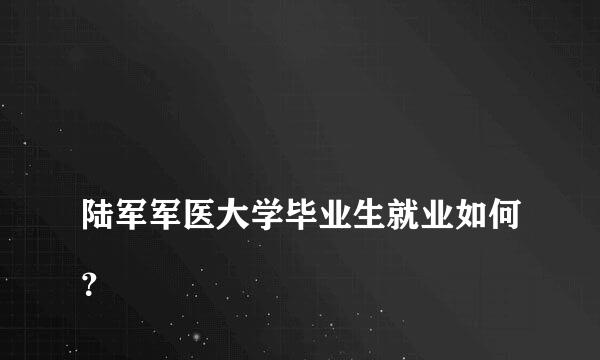 陆军军医大学毕业生就业如何?